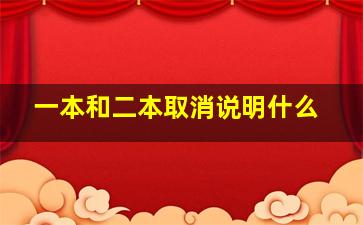 一本和二本取消说明什么